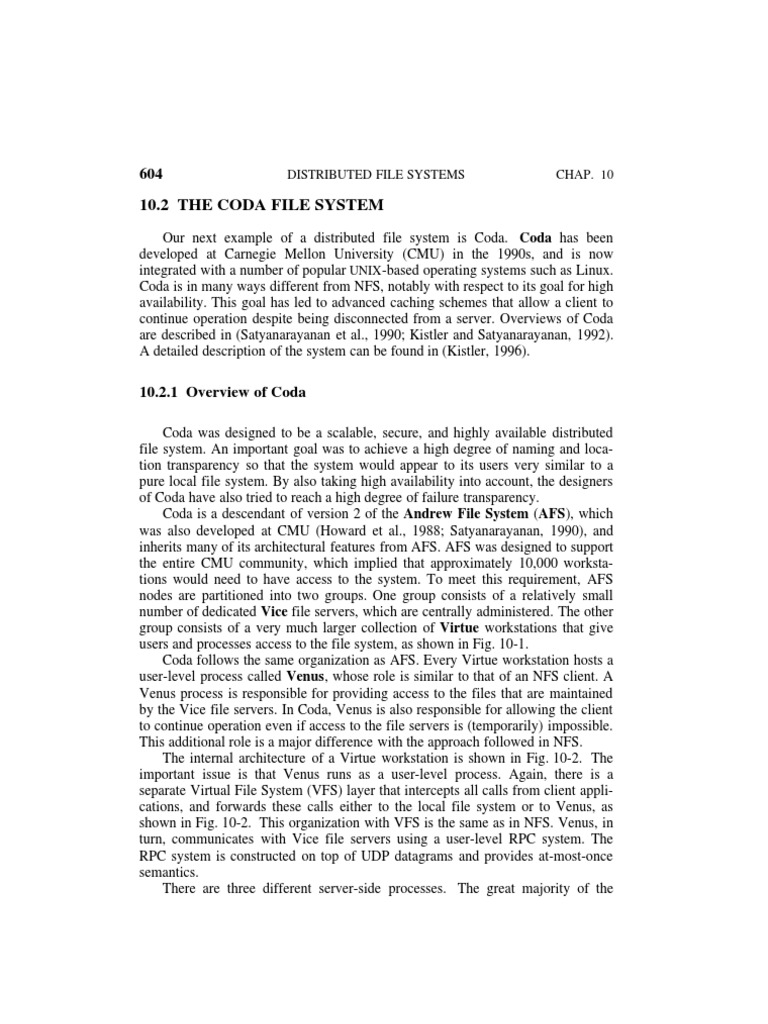 604 DISTRIBUTED FILE SYSTEMS CHAP. 10

10.2 THE CODA FILE SYSTEM

Our next example of a distributed file system is Coda. Coda has been developed at Carnegie Mellon University (CMU) in the 1990s, and is now integrated with a number of popular UNIX-based operating systems such as Linux. Coda is in many ways different from NFS, notably with respect to its goal for high availability. This goal has led to advanced caching schemes that allow a client to continue operation despite being disconnected from a server. Overviews of Coda are described in (Satyanarayanan et al., 1990; Kistler and Satyanarayanan, 1992). A detailed description of the system can be found in (Kistler, 1996).

10.2.1 Overview of Coda

Coda was designed to be a scalable, secure, and highly available distributed file system. An important goal was to achieve a high degree of naming and location transparency so that the system would appear to its users very similar to a pure local file system. By also taking high availability into account, the designers of Coda have also tried to reach a high degree of failure transparency.

Coda is a descendant of version 2 of the Andrew File System (AFS), which was also developed at CMU (Howard et al., 1988; Satyanarayanan, 1990), and inherits many of its architectural features from AFS. AFS was designed to support the entire CMU community, which implied that approximately 10,000 workstations would need to have access to the system. To meet this requirement, AFS nodes are partitioned into two groups. One group consists of a relatively small number of dedicated Vice file servers, which are centrally administered. The other group consists of a very much larger collection of Virtue workstations that give users and processes access to the file system, as shown in Fig. 10-1.

Coda follows the same organization as AFS. Every Virtue workstation hosts a user-level process called Venus, whose role is similar to that of an NFS client. A Venus process is responsible for providing access to the files that are maintained by the Vice file servers. In Coda, Venus is also responsible for allowing the client to continue operation even if access to the file servers is (temporarily) impossible. This additional role is a major difference with the approach followed in NFS.

The internal architecture of a Virtue workstation is shown in Fig. 10-2. The important issue is that Venus runs as a user-level process. Again, there is a separate Virtual File System (VFS) layer that intercepts all calls from client applications, and forwards these calls either to the local file system or to Venus, as shown in Fig. 10-2. This organization with VFS is the same as in NFS. Venus, in turn, communicates with Vice file servers using a user-level RPC system. The RPC system is constructed on top of UDP datagrams and provides at-most-once semantics.

There are three different server-side processes. The great majority of the